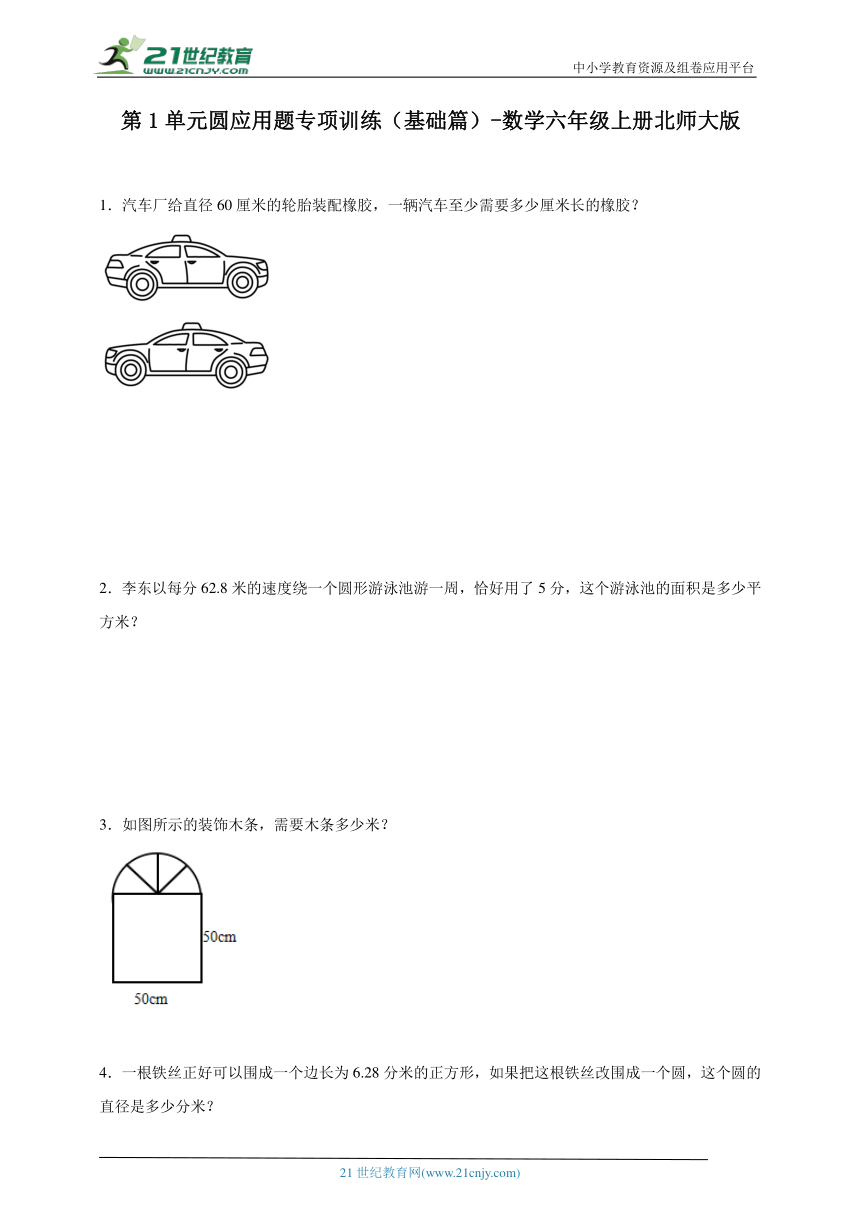 21世纪教育
www.21cnjy.com

中小学教育资源及组卷应用平台

第 1 单元圆应用题专项训练（基础篇）-数学六年级上册北师大版

1．汽车厂给直径 60 厘米的轮胎装配橡胶，一辆汽车至少需要多少厘米长的橡胶？

2．李东以每分 62.8 米的速度绕一个圆形游泳池游一周，恰好用了 5 分，这个游泳池的面积是多少平方米？

3．如图所示的装饰木条，需要木条多少米？

50cm

50cm

4．一根铁丝正好可以围成一个边长为 6.28 分米的正方形，如果把这根铁丝改围成一个圆，这个圆的直径是多少分米？

21 世纪教育网(www.21cnjy.com)